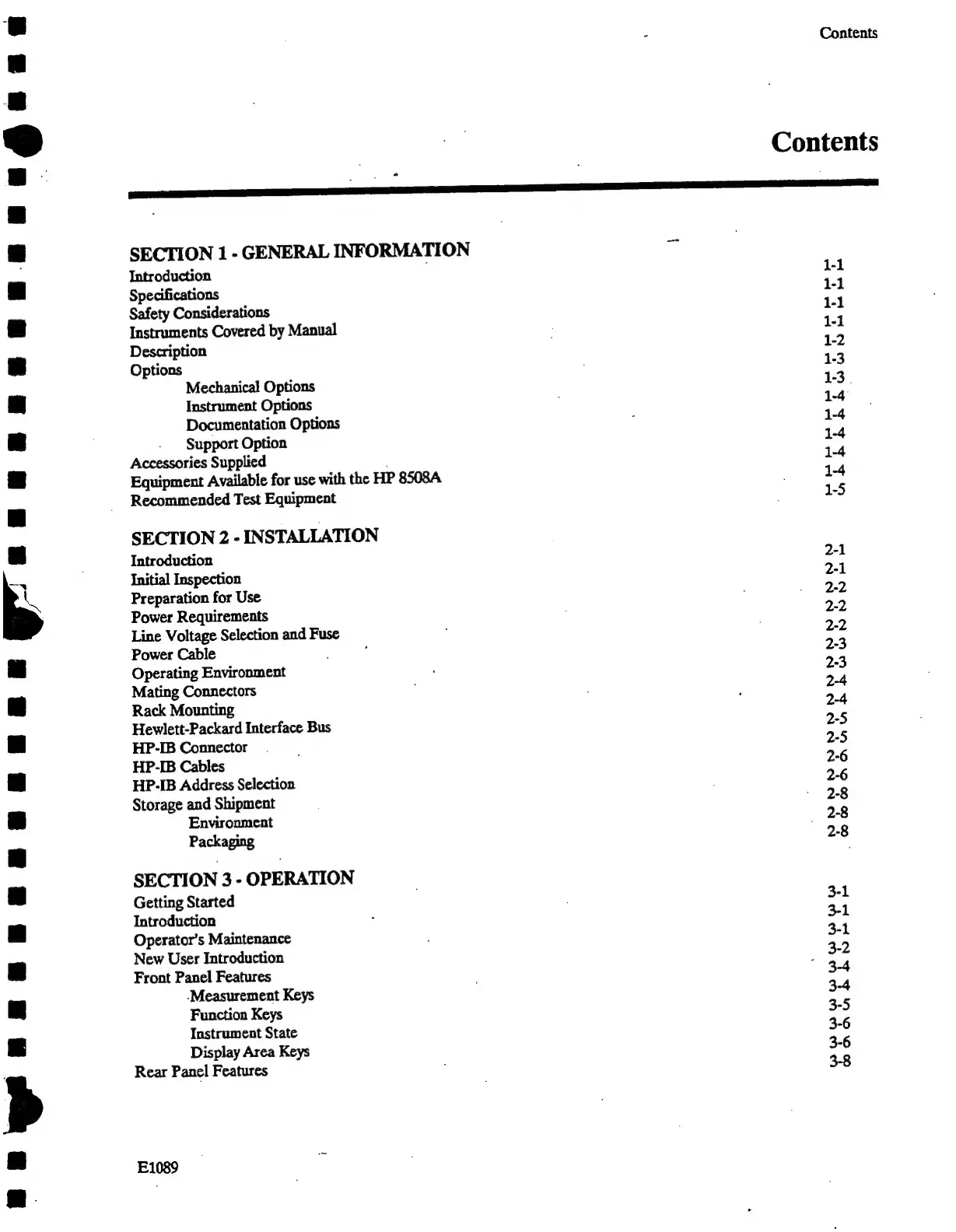 Contents

Contents

SECTION 1 - GENERAL INFORMATION
Introduction 1-1
Specifications 1-1
Safety Considerations 1-1
Instruments Covered by Manual 1-1
Description 1-2
Options 1-3
Mechanical Options 1-3
Instrument Options 1-4
Documentation Options 1-4
Support Option 1-4
Accessories Supplied 1-4
Equipment Available for use with the HP 8508A 1-4
Recommended Test Equipment 1-5

SECTION 2 - INSTALLATION
Introduction 2-1
Initial Inspection 2-1
Preparation for Use 2-2
Power Requirements 2-2
Line Voltage Selection and Fuse 2-2
Power Cable 2-3
Operating Environment 2-3
Mating Connectors 2-4
Rack Mounting 2-4
Hewlett-Packard Interface Bus 2-5
HP-IB Connector 2-5
HP-IB Cables 2-6
HP-IB Address Selection 2-6
Storage and Shipment 2-8
Environment 2-8
Packaging 2-8

SECTION 3 - OPERATION
Getting Started 3-1
Introduction 3-1
Operator's Maintenance 3-1
New User Introduction 3-2
Front Panel Features 3-4
Measurement Keys 3-4
Function Keys 3-5
Instrument State 3-6
Display Area Keys 3-6
Rear Panel Features 3-8

E1089